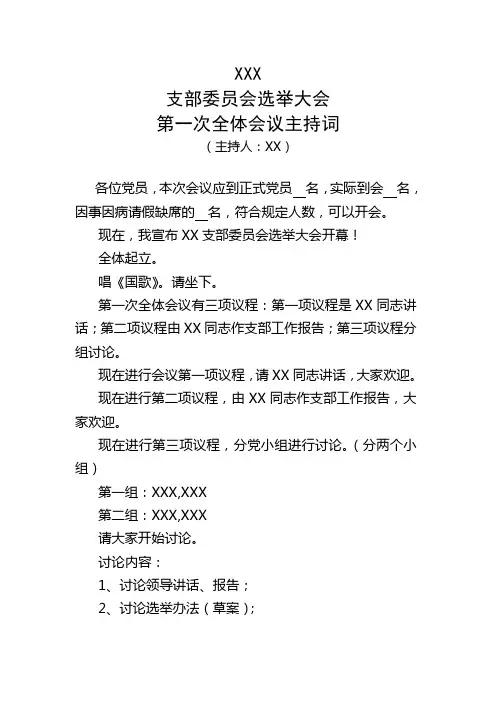 XXX
支部委员会选举大会
第一次全体会议主持词
（主持人：XX）

各位党员，本次会议应到正式党员__名，实际到会__名，因事因病请假缺席的__名，符合规定人数，可以开会。

现在，我宣布 XX 支部委员会选举大会开幕！

全体起立。

唱《国歌》。请坐下。

第一次全体会议有三项议程：第一项议程是 XX 同志讲话；第二项议程由 XX 同志作支部工作报告；第三项议程分组讨论。

现在进行会议第一项议程，请 XX 同志讲话，大家欢迎。

现在进行第二项议程，由 XX 同志作支部工作报告，大家欢迎。

现在进行第三项议程，分党小组进行讨论。（分两个小组）

第一组：XXX,XXX

第二组：XXX,XXX

请大家开始讨论。

讨论内容：

1、讨论领导讲话、报告；

2、讨论选举办法（草案）；